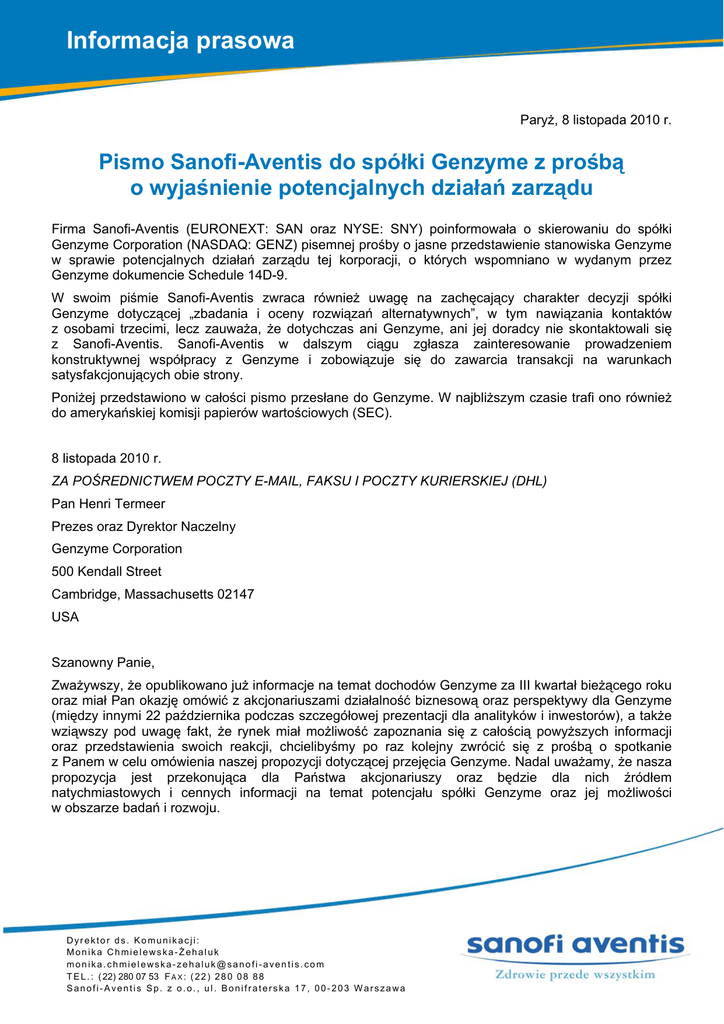 Informacja prasowa

Paryż, 8 listopada 2010 r.

Pismo Sanofi-Aventis do spółki Genzyme z prośbą o wyjaśnienie potencjalnych działań zarządu

Firma Sanofi-Aventis (EURONEXT: SAN oraz NYSE: SNY) poinformowała o skierowaniu do spółki Genzyme Corporation (NASDAQ: GENZ) pisemnej prośby o jasne przedstawienie stanowiska Genzyme w sprawie potencjalnych działań zarządu tej korporacji, o których wspomniano w wydanym przez Genzyme dokumencie Schedule 14D-9.

W swoim piśmie Sanofi-Aventis zwraca również uwagę na zachęcający charakter decyzji spółki Genzyme dotyczącej „zbadania i oceny rozwiązań alternatywnych", w tym nawiązania kontaktów z osobami trzecimi, lecz zauważa, że dotychczas ani Genzyme, ani jej doradcy nie skontaktowali się z Sanofi-Aventis. Sanofi-Aventis w dalszym ciągu zgłasza zainteresowanie prowadzeniem konstruktywnej współpracy z Genzyme i zobowiązuje się do zawarcia transakcji na warunkach satysfakcjonujących obie strony.

Poniżej przedstawiono w całości pismo przesłane do Genzyme. W najbliższym czasie trafi ono również do amerykańskiej komisji papierów wartościowych (SEC).

8 listopada 2010 r.

ZA POŚREDNICTWEM POCZTY E-MAIL, FAKSU I POCZTY KURIERSKIEJ (DHL)

Pan Henri Termeer

Prezes oraz Dyrektor Naczelny

Genzyme Corporation

500 Kendall Street

Cambridge, Massachusetts 02147

USA

Szanowny Panie,

Zważywszy, że opublikowano już informacje na temat dochodów Genzyme za III kwartał bieżącego roku oraz miał Pan okazję omówić z akcjonariuszami działalność biznesową oraz perspektywy dla Genzyme (między innymi 22 października podczas szczegółowej prezentacji dla analityków i inwestorów), a także wziąwszy pod uwagę fakt, że rynek miał możliwość zapoznania się z całością powyższych informacji oraz przedstawienia swoich reakcji, chcielibyśmy po raz kolejny zwrócić się z prośbą o spotkanie z Panem w celu omówienia naszej propozycji dotyczącej przejęcia Genzyme. Nadal uważamy, że nasza propozycja jest przekonująca dla Państwa akcjonariuszy oraz będzie dla nich źródłem natychmiastowych i cennych informacji na temat potencjału spółki Genzyme oraz jej możliwości w obszarze badań i rozwoju.

Dyrektor ds. Komunikacji:
Monika Chmielewska-Żehaluk
monika.chmielewska-zehaluk@sanofi-aventis.com
TEL.: (22) 280 07 53 FAX: (22) 280 08 88
Sanofi-Aventis Sp. z o.o., ul. Bonifraterska 17, 00-203 Warszawa

sanofi aventis
Zdrowie przede wszystkim